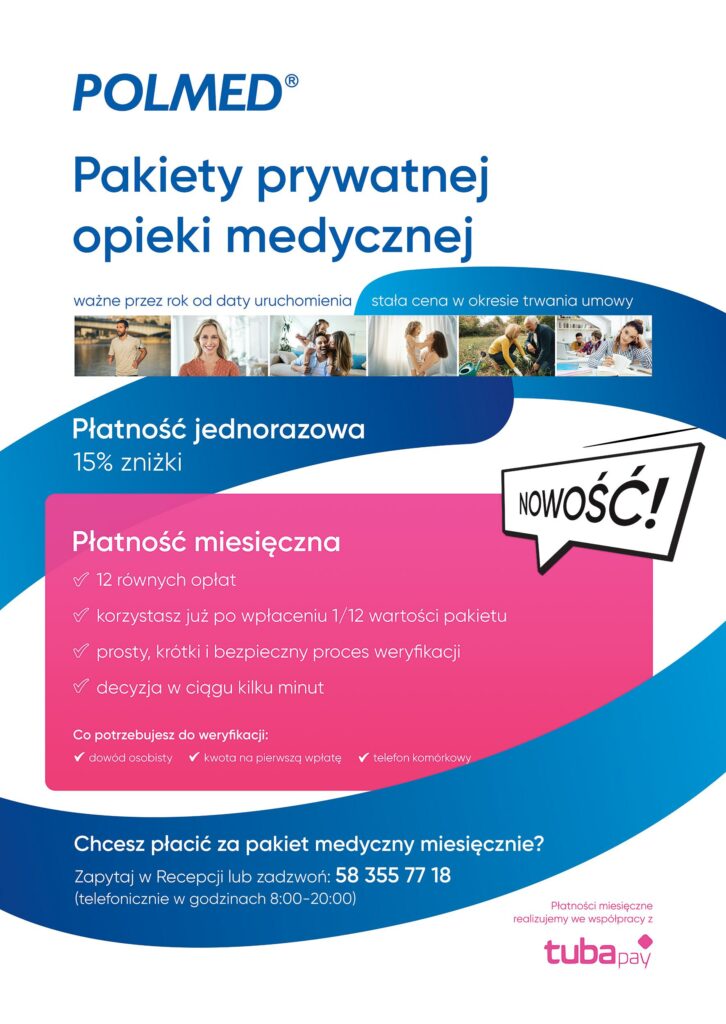 POLMED®

Pakiety prywatnej opieki medycznej

ważne przez rok od daty uruchomienia

stała cena w okresie trwania umowy

Płatność jednorazowa
15% zniżki

NOWOŚĆ!

Płatność miesięczna

✓ 12 równych opłat

✓ korzystasz już po wpłaceniu 1/12 wartości pakietu

✓ prosty, krótki i bezpieczny proces weryfikacji

✓ decyzja w ciągu kilku minut

Co potrzebujesz do weryfikacji:

✓ dowód osobisty ✓ kwota na pierwszą wpłatę ✓ telefon komórkowy

Chcesz płacić za pakiet medyczny miesięcznie?

Zapytaj w Recepcji lub zadzwoń: 58 355 77 18
(telefonicznie w godzinach 8:00-20:00)

Płatności miesięczne realizujemy we współpracy z

tubapay